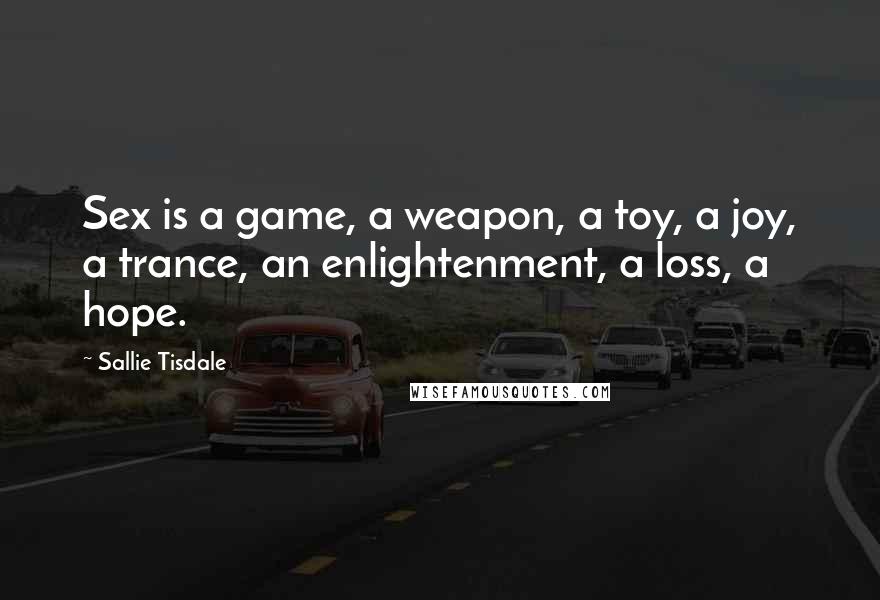 Sex is a game, a weapon, a toy, a joy, a trance, an enlightenment, a loss, a hope.

Sallie Tisdale

WISEFAMOUSQUOTES.COM